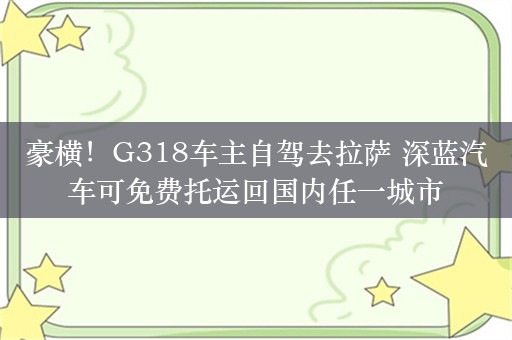 豪横！G318车主自驾去拉萨 深蓝汽车可免费托运回国内任一城市